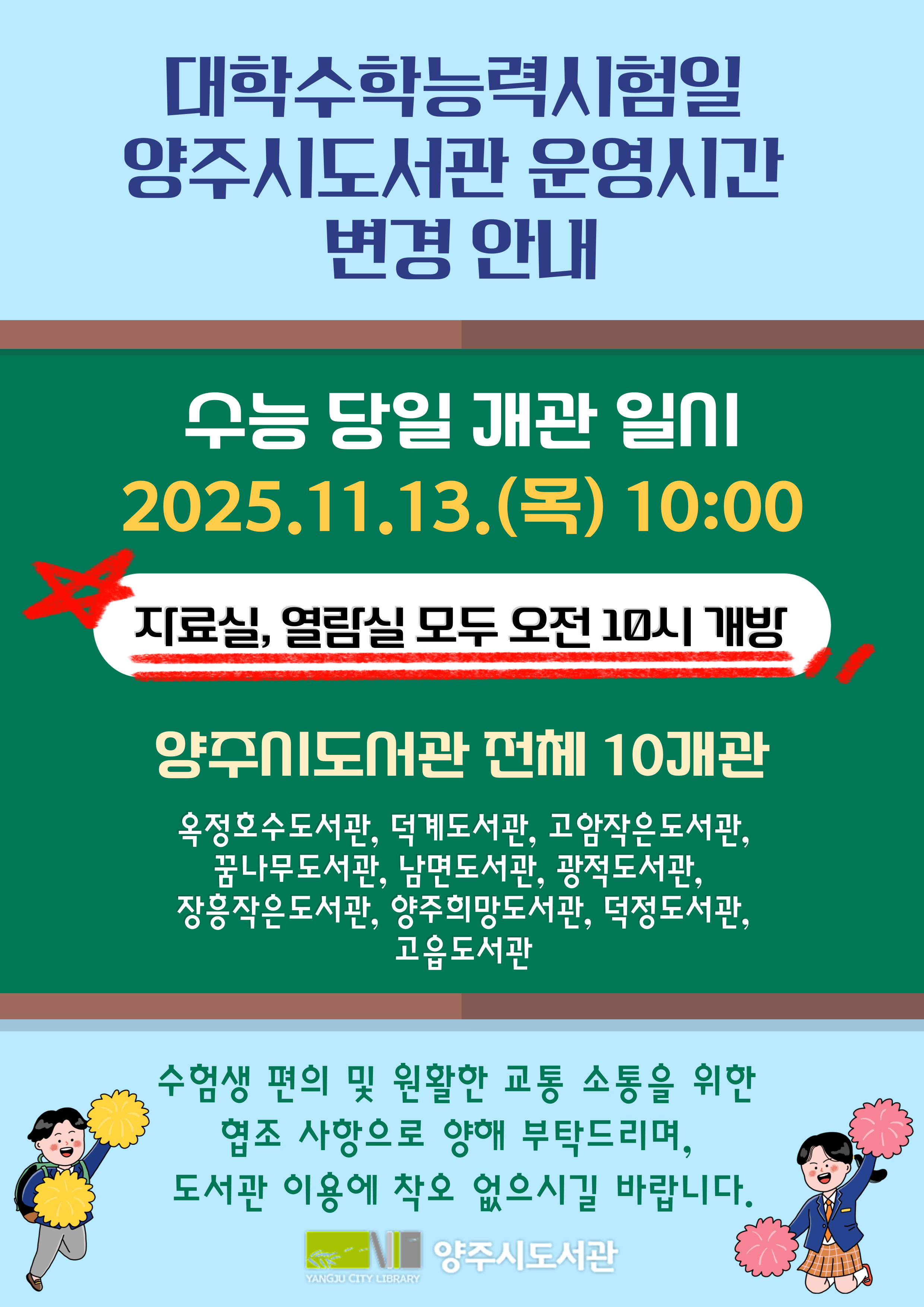 대학수학능력시험일
양주시도서관 운영시간
변경 안내

수능 당일 개관 일시
2025.11.13.(목) 10:00

자료실, 열람실 모두 오전 10시 개방

양주시도서관 전체 10개관

옥정호수도서관, 덕계도서관, 고암작은도서관, 꿈나무도서관, 남면도서관, 광적도서관, 장흥작은도서관, 양주희망도서관, 덕정도서관, 고읍도서관

수험생 편의 및 원활한 교통 소통을 위한 협조 사항으로 양해 부탁드리며, 도서관 이용에 착오 없으시길 바랍니다.

YANGJU CITY LIBRARY 양주시도서관